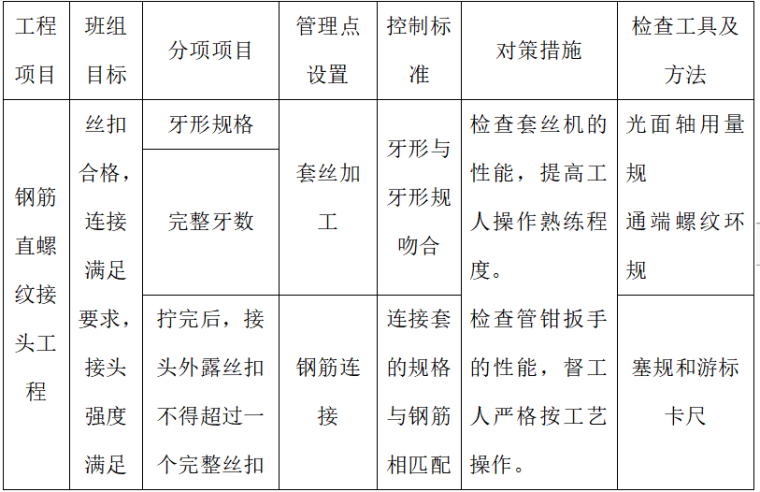 | 工程项目 | 班组目标 | 分项项目 | 管理点设置 | 控制标准 | 对策措施 | 检查工具及方法 |
|---|---|---|---|---|---|---|
| 钢筋直螺纹接头工程 | 丝扣合格，连接满足要求，接头强度满足 | 牙形规格 | 套丝加工 | 牙形与牙形规吻合 | 检查套丝机的性能，提高工人操作熟练程度。 | 光面轴用量规 通端螺纹环规 |
| | | 完整牙数 | | | | |
| | | 拧完后，接头外露丝扣不得超过一个完整丝扣 | 钢筋连接 | 连接套的规格与钢筋相匹配 | 检查管钳扳手的性能，督工人严格按工艺操作。 | 塞规和游标卡尺 |